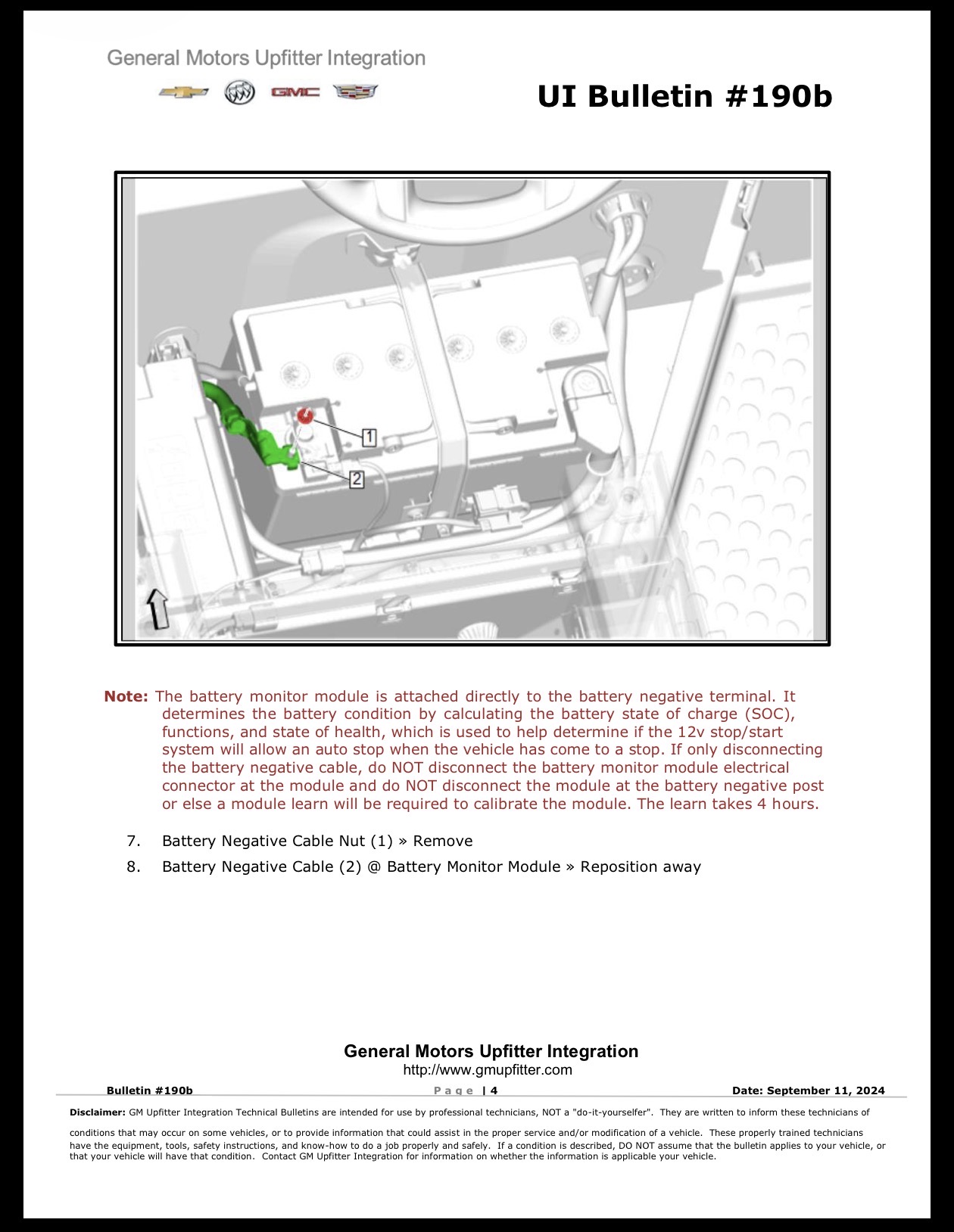 General Motors Upfitter Integration

GMC

UI Bulletin #190b

1

2

Note: The battery monitor module is attached directly to the battery negative terminal. It determines the battery condition by calculating the battery state of charge (SOC), functions, and state of health, which is used to help determine if the 12v stop/start system will allow an auto stop when the vehicle has come to a stop. If only disconnecting the battery negative cable, do NOT disconnect the battery monitor module electrical connector at the module and do NOT disconnect the module at the battery negative post or else a module learn will be required to calibrate the module. The learn takes 4 hours.

7. Battery Negative Cable Nut (1) » Remove

8. Battery Negative Cable (2) @ Battery Monitor Module » Reposition away

General Motors Upfitter Integration
http://www.gmupfitter.com

Bulletin #190b

Page | 4

Date: September 11, 2024

Disclaimer: GM Upfitter Integration Technical Bulletins are intended for use by professional technicians, NOT a "do-it-yourselfer". They are written to inform these technicians of conditions that may occur on some vehicles, or to provide information that could assist in the proper service and/or modification of a vehicle. These properly trained technicians have the equipment, tools, safety instructions, and know-how to do a job properly and safely. If a condition is described, DO NOT assume that the bulletin applies to your vehicle, or that your vehicle will have that condition. Contact GM Upfitter Integration for information on whether the information is applicable your vehicle.